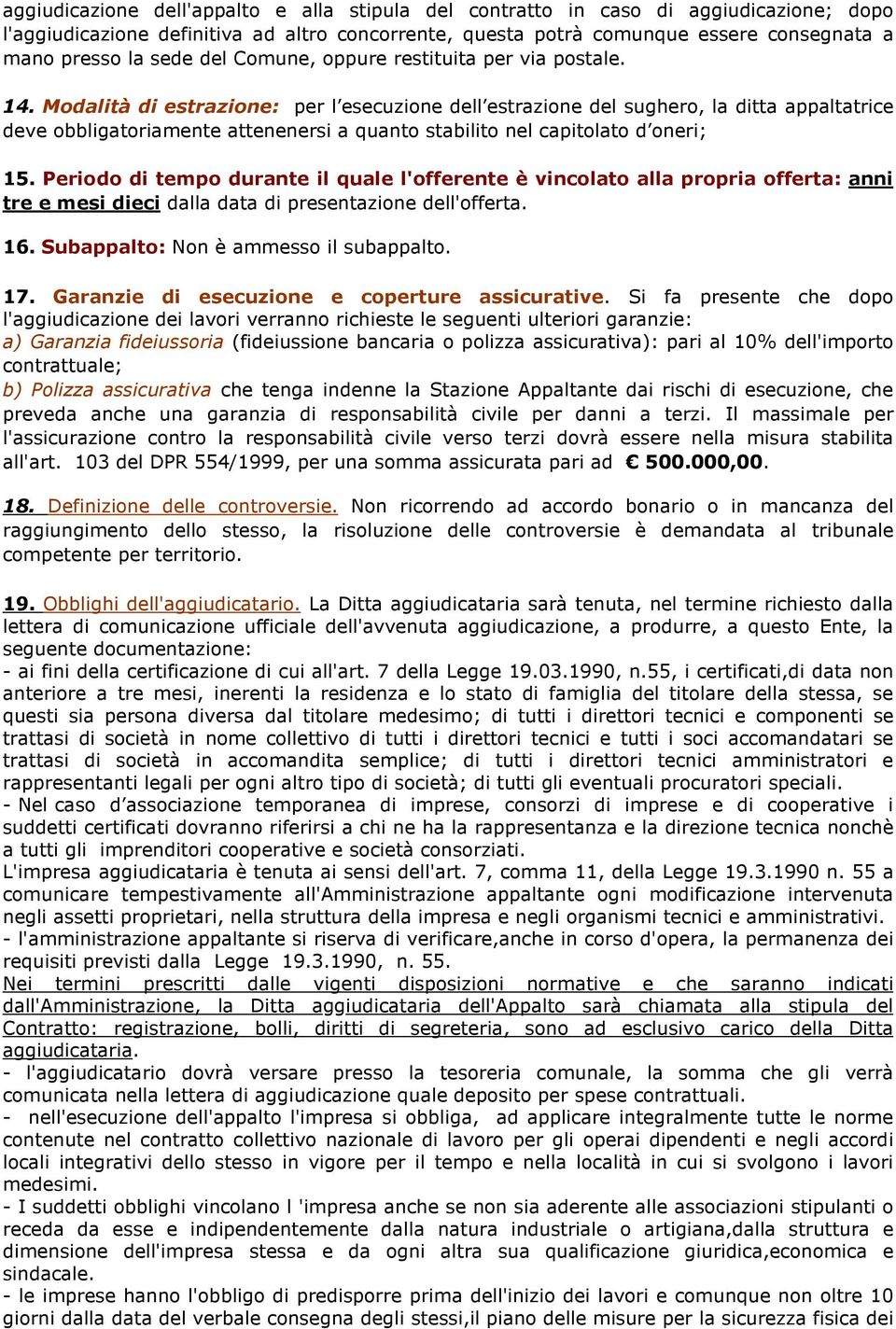 aggiudicazione dell'appalto e alla stipula del contratto in caso di aggiudicazione; dopo l'aggiudicazione definitiva ad altro concorrente, questa potrà comunque essere consegnata a mano presso la sede del Comune, oppure restituita per via postale.

14. Modalità di estrazione: per l'esecuzione dell'estrazione del sughero, la ditta appaltatrice deve obbligatoriamente attenenersi a quanto stabilito nel capitolato d'oneri;

15. Periodo di tempo durante il quale l'offerente è vincolato alla propria offerta: anni tre e mesi dieci dalla data di presentazione dell'offerta.

16. Subappalto: Non è ammesso il subappalto.

17. Garanzie di esecuzione e coperture assicurative. Si fa presente che dopo l'aggiudicazione dei lavori verranno richieste le seguenti ulteriori garanzie:
a) Garanzia fideiussoria (fideiussione bancaria o polizza assicurativa): pari al 10% dell'importo contrattuale;
b) Polizza assicurativa che tenga indenne la Stazione Appaltante dai rischi di esecuzione, che preveda anche una garanzia di responsabilità civile per danni a terzi. Il massimale per l'assicurazione contro la responsabilità civile verso terzi dovrà essere nella misura stabilita all'art. 103 del DPR 554/1999, per una somma assicurata pari ad € 500.000,00.

18. Definizione delle controversie. Non ricorrendo ad accordo bonario o in mancanza del raggiungimento dello stesso, la risoluzione delle controversie è demandata al tribunale competente per territorio.

19. Obblighi dell'aggiudicatario. La Ditta aggiudicataria sarà tenuta, nel termine richiesto dalla lettera di comunicazione ufficiale dell'avvenuta aggiudicazione, a produrre, a questo Ente, la seguente documentazione:
- ai fini della certificazione di cui all'art. 7 della Legge 19.03.1990, n.55, i certificati,di data non anteriore a tre mesi, inerenti la residenza e lo stato di famiglia del titolare della stessa, se questi sia persona diversa dal titolare medesimo; di tutti i direttori tecnici e componenti se trattasi di società in nome collettivo di tutti i direttori tecnici e tutti i soci accomandatari se trattasi di società in accomandita semplice; di tutti i direttori tecnici amministratori e rappresentanti legali per ogni altro tipo di società; di tutti gli eventuali procuratori speciali.
- Nel caso d'associazione temporanea di imprese, consorzi di imprese e di cooperative i suddetti certificati dovranno riferirsi a chi ne ha la rappresentanza e la direzione tecnica nonchè a tutti gli imprenditori cooperative e società consorziati.
L'impresa aggiudicataria è tenuta ai sensi dell'art. 7, comma 11, della Legge 19.3.1990 n. 55 a comunicare tempestivamente all'Amministrazione appaltante ogni modificazione intervenuta negli assetti proprietari, nella struttura della impresa e negli organismi tecnici e amministrativi.
- l'amministrazione appaltante si riserva di verificare,anche in corso d'opera, la permanenza dei requisiti previsti dalla Legge 19.3.1990, n. 55.
Nei termini prescritti dalle vigenti disposizioni normative e che saranno indicati dall'Amministrazione, la Ditta aggiudicataria dell'Appalto sarà chiamata alla stipula del Contratto: registrazione, bolli, diritti di segreteria, sono ad esclusivo carico della Ditta aggiudicataria.
- l'aggiudicatario dovrà versare presso la tesoreria comunale, la somma che gli verrà comunicata nella lettera di aggiudicazione quale deposito per spese contrattuali.
- nell'esecuzione dell'appalto l'impresa si obbliga, ad applicare integralmente tutte le norme contenute nel contratto collettivo nazionale di lavoro per gli operai dipendenti e negli accordi locali integrativi dello stesso in vigore per il tempo e nella località in cui si svolgono i lavori medesimi.
- I suddetti obblighi vincolano l 'impresa anche se non sia aderente alle associazioni stipulanti o receda da esse e indipendentemente dalla natura industriale o artigiana,dalla struttura e dimensione dell'impresa stessa e da ogni altra sua qualificazione giuridica,economica e sindacale.
- le imprese hanno l'obbligo di predisporre prima dell'inizio dei lavori e comunque non oltre 10 giorni dalla data del verbale consegna degli stessi,il piano delle misure per la sicurezza fisica dei